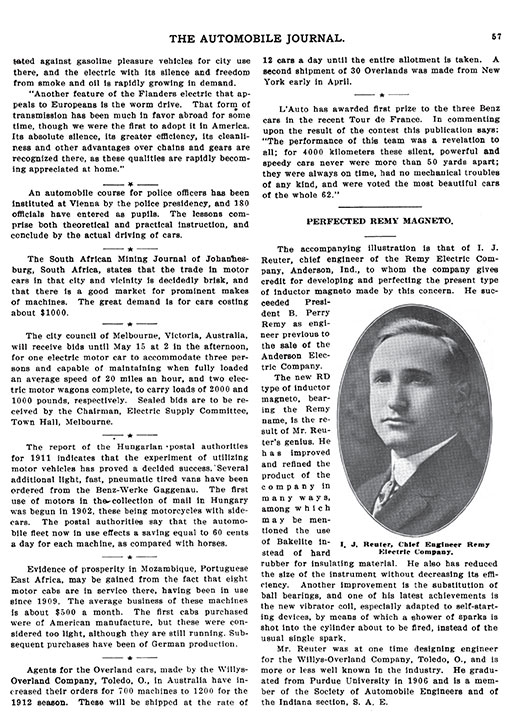 THE AUTOMOBILE JOURNAL. 57

tated against gasoline pleasure vehicles for city use there, and the electric with its silence and freedom from smoke and oil is rapidly growing in demand.

"Another feature of the Flanders electric that appeals to Europeans is the worm drive. That form of transmission has been much in favor abroad for some time, though we were the first to adopt it in America. Its absolute silence, its greater efficiency, its cleanliness and other advantages over chains and gears are recognized there, as these qualities are rapidly becoming appreciated at home."

An automobile course for police officers has been instituted at Vienna by the police presidency, and 180 officials have entered as pupils. The lessons comprise both theoretical and practical instruction, and conclude by the actual driving of cars.

The South African Mining Journal of Johannesburg, South Africa, states that the trade in motor cars in that city and vicinity is decidedly brisk, and that there is a good market for prominent makes of machines. The great demand is for cars costing about $1000.

The city council of Melbourne, Victoria, Australia, will receive bids until May 15 at 2 in the afternoon, for one electric motor car to accommodate three persons and capable of maintaining when fully loaded an average speed of 20 miles an hour, and two electric motor wagons complete, to carry loads of 2000 and 1000 pounds, respectively. Sealed bids are to be received by the Chairman, Electric Supply Committee, Town Hall, Melbourne.

The report of the Hungarian postal authorities for 1911 indicates that the experiment of utilizing motor vehicles has proved a decided success. Several additional light, fast, pneumatic tired vans have been ordered from the Benz-Werke Gaggenau. The first use of motors in the collection of mail in Hungary was begun in 1902, these being motorcycles with sidecars. The postal authorities say that the automobile fleet now in use effects a saving equal to 60 cents a day for each machine, as compared with horses.

Evidence of prosperity in Mozambique, Portuguese East Africa, may be gained from the fact that eight motor cabs are in service there, having been in use since 1909. The average business of these machines is about $500 a month. The first cabs purchased were of American manufacture, but these were considered too light, although they are still running. Subsequent purchases have been of German production.

Agents for the Overland cars, made by the Willys-Overland Company, Toledo, O., in Australia have increased their orders for 700 machines to 1200 for the 1912 season. These will be shipped at the rate of 12 cars a day until the entire allotment is taken. A second shipment of 30 Overlands was made from New York early in April.

L'Auto has awarded first prize to the three Benz cars in the recent Tour de France. In commenting upon the result of the contest this publication says: "The performance of this team was a revelation to all; for 4000 kilometers these silent, powerful and speedy cars never were more than 50 yards apart; they were always on time, had no mechanical troubles of any kind, and were voted the most beautiful cars of the whole 62."

PERFECTED REMY MAGNETO.

The accompanying illustration is that of I. J. Reuter, chief engineer of the Remy Electric Company, Anderson, Ind., to whom the company gives credit for developing and perfecting the present type of inductor magneto made by this concern. He succeeded President B. Perry Remy as engineer previous to the sale of the Anderson Electric Company.

The new RD type of inductor magneto, bearing the Remy name, is the result of Mr. Reuter's genius. He has improved and refined the product of the company in many ways, among which may be mentioned the use of Bakelite instead of hard rubber for insulating material. He also has reduced the size of the instrument without decreasing its efficiency. Another improvement is the substitution of ball bearings, and one of his latest achievements is the new vibrator coil, especially adapted to self-starting devices, by means of which a shower of sparks is shot into the cylinder about to be fired, instead of the usual single spark.

I. J. Reuter, Chief Engineer Remy Electric Company.

Mr. Reuter was at one time designing engineer for the Willys-Overland Company, Toledo, O., and is more or less well known in the industry. He graduated from Purdue University in 1906 and is a member of the Society of Automobile Engineers and of the Indiana section, S. A. E.